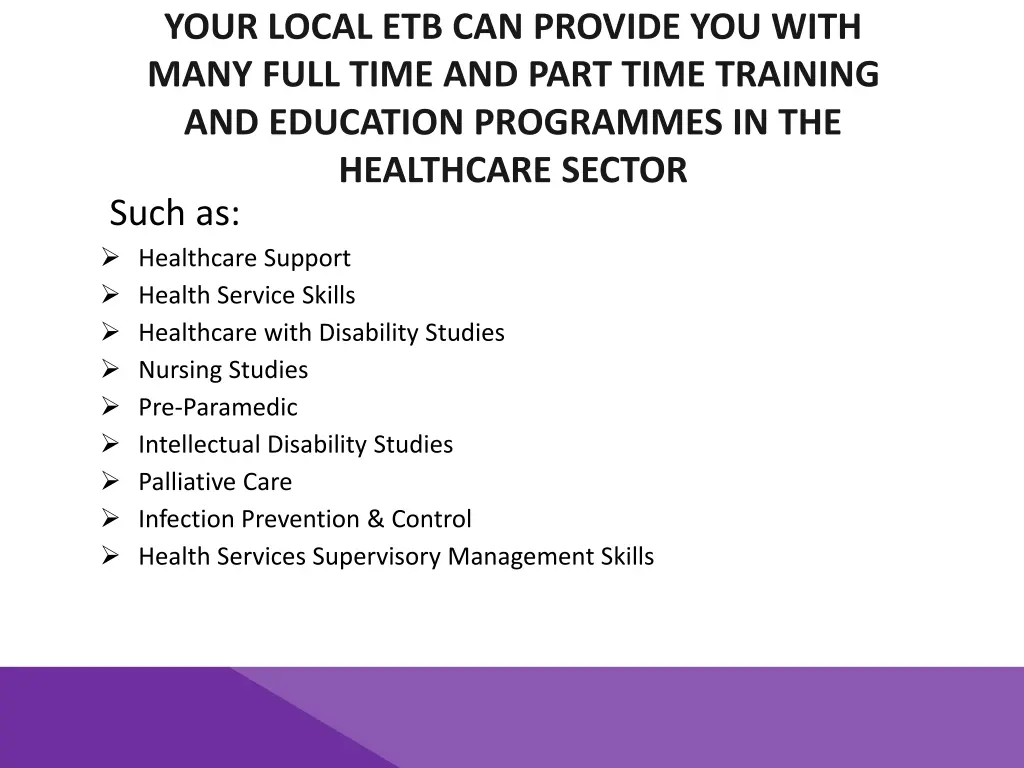 YOUR LOCAL ETB CAN PROVIDE YOU WITH MANY FULL TIME AND PART TIME TRAINING AND EDUCATION PROGRAMMES IN THE HEALTHCARE SECTOR

Such as:

➢ Healthcare Support
➢ Health Service Skills
➢ Healthcare with Disability Studies
➢ Nursing Studies
➢ Pre-Paramedic
➢ Intellectual Disability Studies
➢ Palliative Care
➢ Infection Prevention & Control
➢ Health Services Supervisory Management Skills